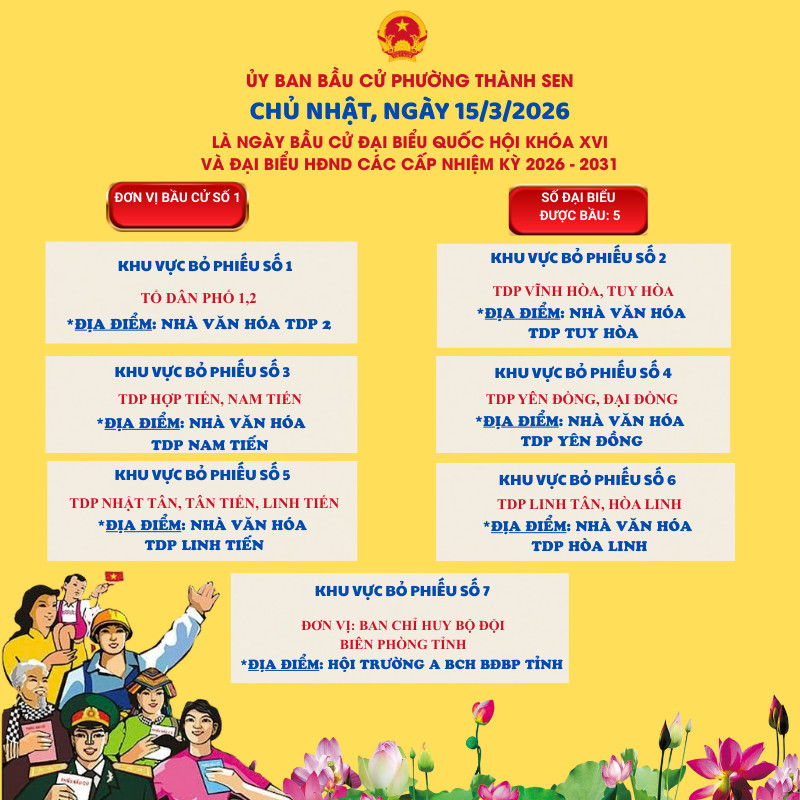 ỦY BAN BẦU CỬ PHƯỜNG THÀNH SEN

CHỦ NHẬT, NGÀY 15/3/2026

LÀ NGÀY BẦU CỬ ĐẠI BIỂU QUỐC HỘI KHÓA XVI
VÀ ĐẠI BIỂU HĐND CÁC CẤP NHIỆM KỲ 2026 - 2031

ĐƠN VỊ BẦU CỬ SỐ 1

SỐ ĐẠI BIỂU ĐƯỢC BẦU: 5

KHU VỰC BỎ PHIẾU SỐ 1

TỔ DÂN PHỐ 1,2

*ĐỊA ĐIỂM: NHÀ VĂN HÓA TDP 2

KHU VỰC BỎ PHIẾU SỐ 2

TDP VĨNH HÒA, TUY HÒA

*ĐỊA ĐIỂM: NHÀ VĂN HÓA TDP TUY HÒA

KHU VỰC BỎ PHIẾU SỐ 3

TDP HỢP TIẾN, NAM TIẾN

*ĐỊA ĐIỂM: NHÀ VĂN HÓA TDP NAM TIẾN

KHU VỰC BỎ PHIẾU SỐ 4

TDP YÊN ĐỒNG, ĐẠI ĐỒNG

*ĐỊA ĐIỂM: NHÀ VĂN HÓA TDP YÊN ĐỒNG

KHU VỰC BỎ PHIẾU SỐ 5

TDP NHẬT TÂN, TÂN TIẾN, LINH TIẾN

*ĐỊA ĐIỂM: NHÀ VĂN HÓA TDP LINH TIẾN

KHU VỰC BỎ PHIẾU SỐ 6

TDP LINH TÂN, HÒA LINH

*ĐỊA ĐIỂM: NHÀ VĂN HÓA TDP HÒA LINH

KHU VỰC BỎ PHIẾU SỐ 7

ĐƠN VỊ: BAN CHỈ HUY BỘ ĐỘI BIÊN PHÒNG TỈNH

*ĐỊA ĐIỂM: HỘI TRƯỜNG A BCH BĐBP TỈNH